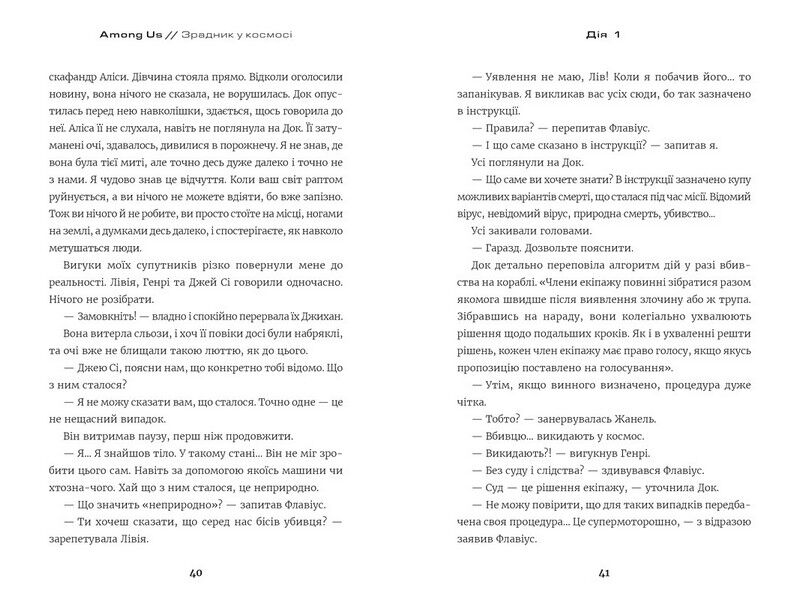 Among Us // Зрадник у космосі

скафандр Аліси. Дівчина стояла прямо. Відколи оголосили новину, вона нічого не сказала, не ворушилась. Док опустилась перед нею навколішки, здається, щось говорила до неї. Аліса її не слухала, навіть не поглянула на Док. Її затуманені очі, здавалось, дивилися в порожнечу. Я не знав, де вона була тієї миті, але точно десь дуже далеко і точно не з нами. Я чудово знав це відчуття. Коли ваш світ раптом руйнується, а ви нічого не можете вдіяти, бо вже запізно. Тож ви нічого й не робите, ви просто стоїте на місці, ногами на землі, а думками десь далеко, і спостерігаєте, як навколо метушаться люди.

Вигуки моїх супутників різко повернули мене до реальності. Лівія, Генрі та Джей Сі говорили одночасно. Нічого не розібрати.

— Замовкніть! — владно і спокійно перервала їх Джихан.

Вона витерла сльози, і хоч її повіки досі були набряклі, та очі вже не блищали такою люттю, як до цього.

— Джею Сі, поясни нам, що конкретно тобі відомо. Що з ним сталося?

— Я не можу сказати вам, що сталося. Точно одне — це не нещасний випадок.

Він витримав паузу, перш ніж продовжити.

— Я... Я знайшов тіло. У такому стані... Він не міг зробити цього сам. Навіть за допомогою якоїсь машини чи хтозна-чого. Хай що з ним сталося, це неприродно.

— Що значить «неприродно»? — запитав Флавіус.

— Ти хочеш сказати, що серед нас бісів убивця? — зарепетувала Лівія.

40

Дія 1

— Уявлення не маю, Лів! Коли я побачив його... то запанікував. Я викликав вас усіх сюди, бо так зазначено в інструкції.

— Правила? — перепитав Флавіус.

— І що саме сказано в інструкції? — запитав я.

Усі поглянули на Док.

— Що саме ви хочете знати? В інструкції зазначено купу можливих варіантів смерті, що сталася під час місії. Відомий вірус, невідомий вірус, природна смерть, убивство...

Усі закивали головами.

— Гаразд. Дозвольте пояснити.

Док детально переповіла алгоритм дій у разі вбивства на кораблі. «Члени екіпажу повинні зібратися разом якомога швидше після виявлення злочину або ж трупа. Зібравшись на нараду, вони колегіально ухвалюють рішення щодо подальших кроків. Як і в ухваленні решти рішень, кожен член екіпажу має право голосу, якщо якусь пропозицію поставлено на голосування».

— Утім, якщо винного визначено, процедура дуже чітка.

— Тобто? — занервувалась Жанель.

— Вбивцю... викидають у космос.

— Викидають?! — вигукнув Генрі.

— Без суду і слідства? — здивувався Флавіус.

— Суд — це рішення екіпажу, — уточнила Док.

— Не можу повірити, що для таких випадків передбачена своя процедура... Це супермоторошно, — з відразою заявив Флавіус.

41